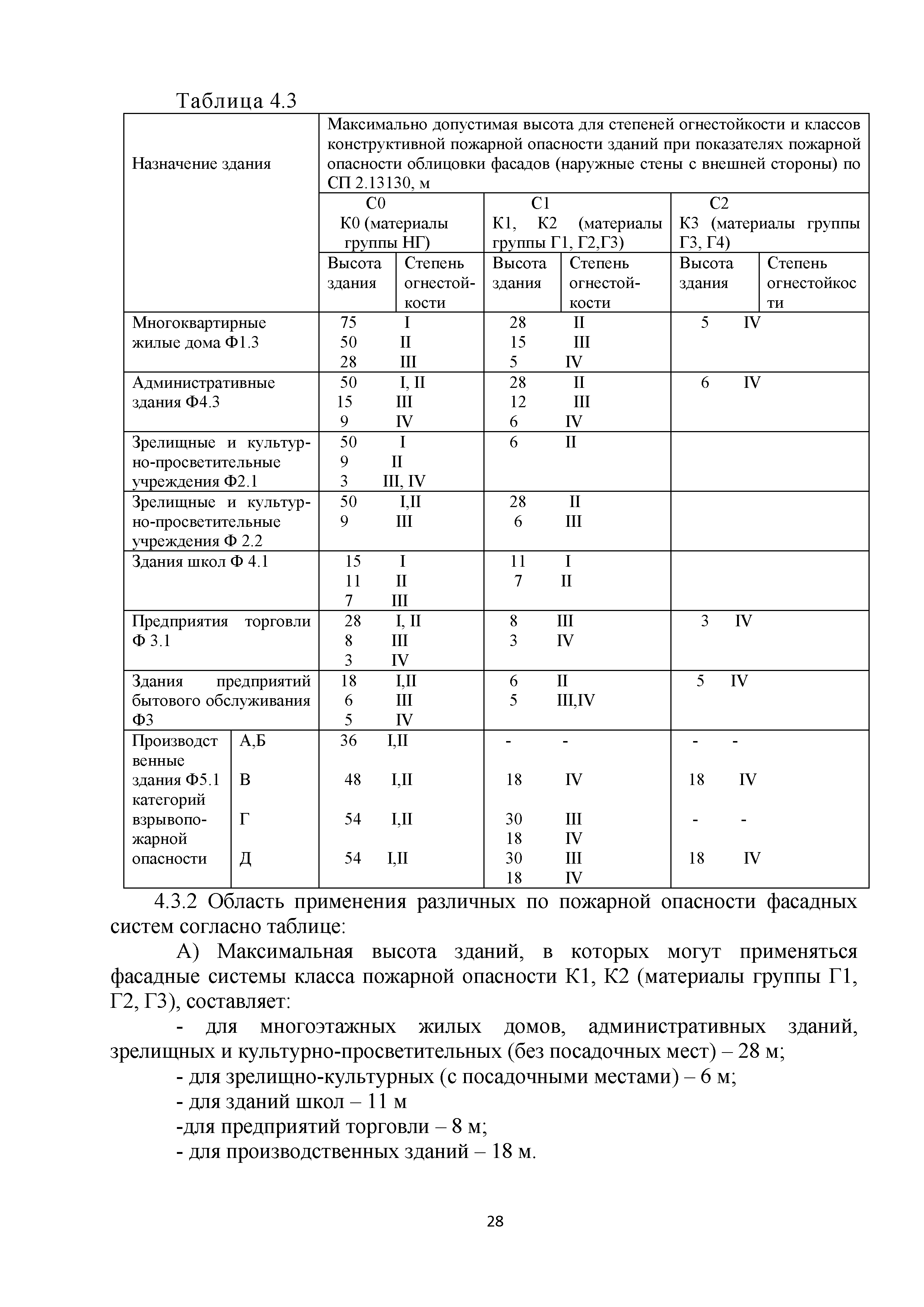 Таблица 4.3

| Назначение здания | | Максимально допустимая высота для степеней огнестойкости и классов конструктивной пожарной опасности зданий при показателях пожарной опасности облицовки фасадов (наружные стены с внешней стороны) по СП 2.13130, м | | | | | |
|---|---|---|---|---|---|---|---|
| | | С0 К0 (материалы группы НГ) | | С1 К1, К2 (материалы группы Г1, Г2,Г3) | | С2 К3 (материалы группы Г3, Г4) | |
| | | Высота здания | Степень огнестойкости | Высота здания | Степень огнестойкости | Высота здания | Степень огнестойкости |
| Многоквартирные жилые дома Ф1.3 | | 75 50 28 | I II III | 28 15 5 | II III IV | 5 | IV |
| Административные здания Ф4.3 | | 50 15 9 | I, II III IV | 28 12 6 | II III IV | 6 | IV |
| Зрелищные и культурно-просветительные учреждения Ф2.1 | | 50 9 3 | I II III, IV | 6 | II | | |
| Зрелищные и культурно-просветительные учреждения Ф 2.2 | | 50 9 | I,II III | 28 6 | II III | | |
| Здания школ Ф 4.1 | | 15 11 7 | I II III | 11 7 | I II | | |
| Предприятия торговли Ф 3.1 | | 28 8 3 | I, II III IV | 8 3 | III IV | 3 | IV |
| Здания предприятий бытового обслуживания Ф3 | | 18 6 5 | I,II III IV | 6 5 | II III,IV | 5 | IV |
| Производственные здания Ф5.1 категорий взрывопожарной опасности | А,Б | 36 | I,II | - | - | - | - |
| | В | 48 | I,II | 18 | IV | 18 | IV |
| | Г | 54 | I,II | 30 18 | III IV | - | - |
| | Д | 54 | I,II | 30 18 | III IV | 18 | IV |

4.3.2 Область применения различных по пожарной опасности фасадных систем согласно таблице:

А) Максимальная высота зданий, в которых могут применяться фасадные системы класса пожарной опасности К1, К2 (материалы группы Г1, Г2, Г3), составляет:

- для многоэтажных жилых домов, административных зданий, зрелищных и культурно-просветительных (без посадочных мест) – 28 м;

- для зрелищно-культурных (с посадочными местами) – 6 м;

- для зданий школ – 11 м

-для предприятий торговли – 8 м;

- для производственных зданий – 18 м.

28